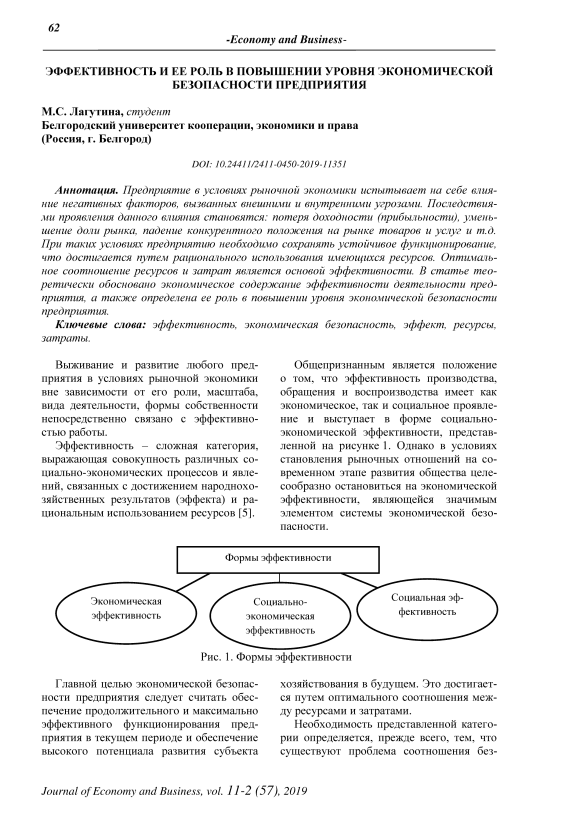 62

-Economy and Business-

ЭФФЕКТИВНОСТЬ И ЕЕ РОЛЬ В ПОВЫШЕНИИ УРОВНЯ ЭКОНОМИЧЕСКОЙ БЕЗОПАСНОСТИ ПРЕДПРИЯТИЯ

М.С. Лагутина, студент
Белгородский университет кооперации, экономики и права
(Россия, г. Белгород)

DOI: 10.24411/2411-0450-2019-11351

Аннотация. Предприятие в условиях рыночной экономики испытывает на себе влияние негативных факторов, вызванных внешними и внутренними угрозами. Последствиями проявления данного влияния становятся: потеря доходности (прибыльности), уменьшение доли рынка, падение конкурентного положения на рынке товаров и услуг и т.д. При таких условиях предприятию необходимо сохранять устойчивое функционирование, что достигается путем рационального использования имеющихся ресурсов. Оптимальное соотношение ресурсов и затрат является основой эффективности. В статье теоретически обосновано экономическое содержание эффективности деятельности предприятия, а также определена ее роль в повышении уровня экономической безопасности предприятия.

Ключевые слова: эффективность, экономическая безопасность, эффект, ресурсы, затраты.

Выживание и развитие любого предприятия в условиях рыночной экономики вне зависимости от его роли, масштаба, вида деятельности, формы собственности непосредственно связано с эффективностью работы.

Эффективность – сложная категория, выражающая совокупность различных социально-экономических процессов и явлений, связанных с достижением народнохозяйственных результатов (эффекта) и рациональным использованием ресурсов [5].

Общепризнанным является положение о том, что эффективность производства, обращения и воспроизводства имеет как экономическое, так и социальное проявление и выступает в форме социально-экономической эффективности, представленной на рисунке 1. Однако в условиях становления рыночных отношений на современном этапе развития общества целесообразно остановиться на экономической эффективности, являющейся значимым элементом системы экономической безопасности.

Формы эффективности

Экономическая эффективность

Социально-экономическая эффективность

Социальная эффективность

Рис. 1. Формы эффективности

Главной целью экономической безопасности предприятия следует считать обеспечение продолжительного и максимально эффективного функционирования предприятия в текущем периоде и обеспечение высокого потенциала развития субъекта хозяйствования в будущем. Это достигается путем оптимального соотношения между ресурсами и затратами.

Необходимость представленной категории определяется, прежде всего, тем, что существуют проблема соотношения без-

Journal of Economy and Business, vol. 11-2 (57), 2019